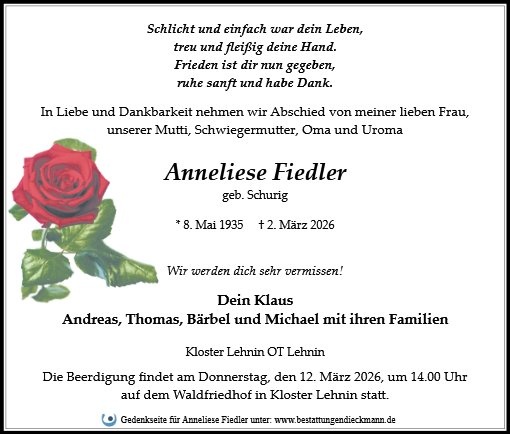 Schlicht und einfach war dein Leben,
treu und fleißig deine Hand.
Frieden ist dir nun gegeben,
ruhe sanft und habe Dank.

In Liebe und Dankbarkeit nehmen wir Abschied von meiner lieben Frau, unserer Mutti, Schwiegermutter, Oma und Uroma

Anneliese Fiedler
geb. Schurig

* 8. Mai 1935 † 2. März 2026

Wir werden dich sehr vermissen!

Dein Klaus
Andreas, Thomas, Bärbel und Michael mit ihren Familien

Kloster Lehnin OT Lehnin

Die Beerdigung findet am Donnerstag, den 12. März 2026, um 14.00 Uhr auf dem Waldfriedhof in Kloster Lehnin statt.

Gedenkseite für Anneliese Fiedler unter: www.bestattungendieckmann.de